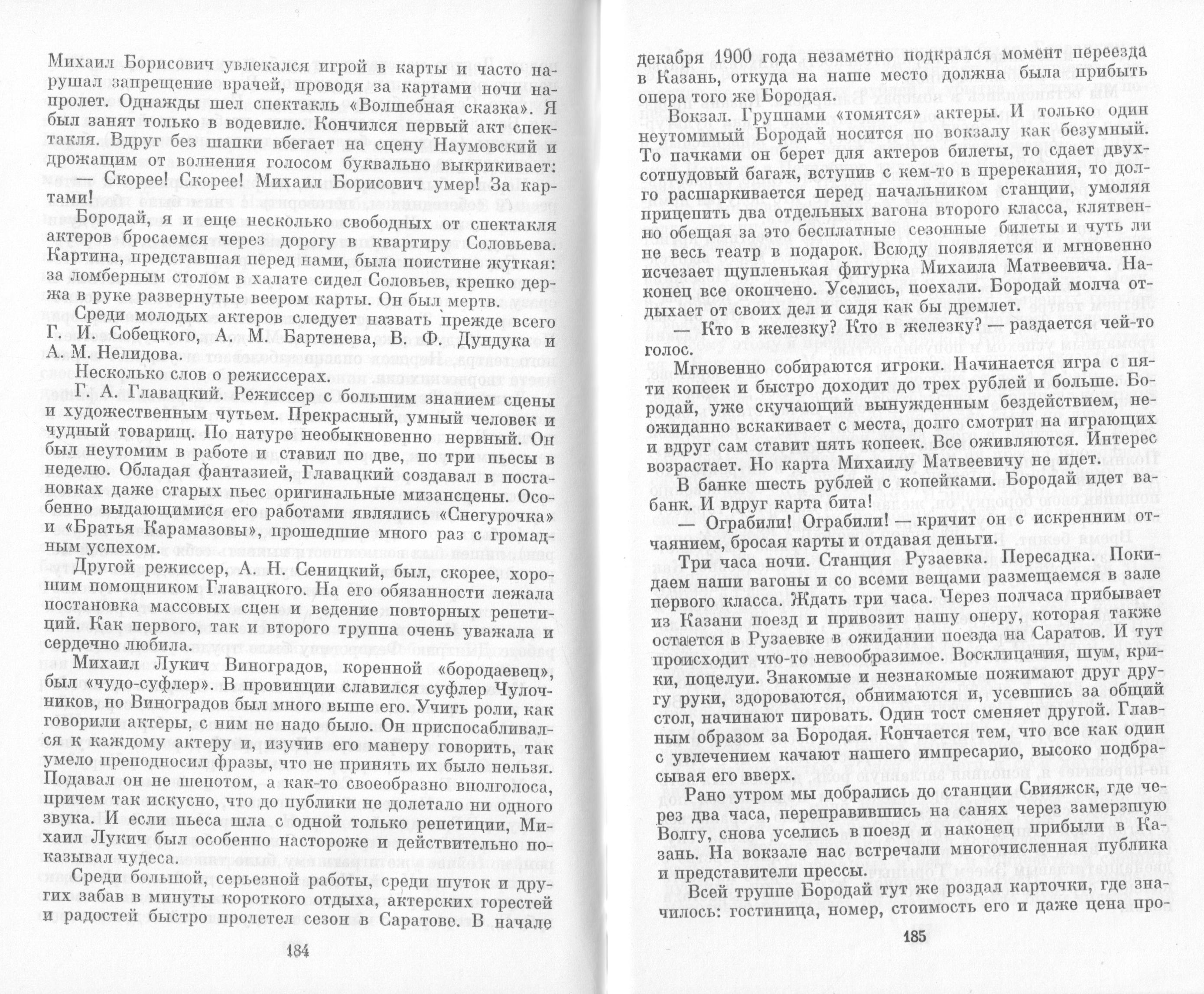 Михаил Борисович увлекался игрой в карты и часто нарушал запрещение врачей, проводя за картами ночи напролет. Однажды шел спектакль «Волшебная сказка». Я был занят только в водевиле. Кончился первый акт спектакля. Вдруг без шапки вбегает на сцену Наумовский и дрожащим от волнения голосом буквально выкрикивает:

— Скорее! Скорее! Михаил Борисович умер! За картами!

Бородай, я и еще несколько свободных от спектакля актеров бросаемся через дорогу в квартиру Соловьева. Картина, представшая перед нами, была поистине жуткая: за ломберным столом в халате сидел Соловьев, крепко держа в руке развернутые веером карты. Он был мертв.

Среди молодых актеров следует назвать прежде всего Г. И. Собецкого, А. М. Бартенева, В. Ф. Дундука и А. М. Нелидова.

Несколько слов о режиссерах.

Г. А. Главацкий. Режиссер с большим знанием сцены и художественным чутьем. Прекрасный, умный человек и чудный товарищ. По натуре необыкновенно нервный. Он был неутомим в работе и ставил по две, по три пьесы в неделю. Обладая фантазией, Главацкий создавал в постановках даже старых пьес оригинальные мизансцены. Особенно выдающимися его работами являлись «Снегурочка» и «Братья Карамазовы», прошедшие много раз с громадным успехом.

Другой режиссер, А. Н. Сеницкий, был, скорее, хорошим помощником Главацкого. На его обязанности лежала постановка массовых сцен и ведение повторных репетиций. Как первого, так и второго труппа очень уважала и сердечно любила.

Михаил Лукич Виноградов, коренной «бородаевец», был «чудо-суфлер». В провинции славился суфлер Чулочников, но Виноградов был много выше его. Учить роли, как говорили актеры, с ним не надо было. Он приспосабливался к каждому актеру и, изучив его манеру говорить, так умело преподносил фразы, что не принять их было нельзя. Подавал он не шепотом, а как-то своеобразно вполголоса, причем так искусно, что до публики не долетало ни одного звука. И если пьеса шла с одной только репетиции, Михаил Лукич был особенно настороже и действительно показывал чудеса.

Среди большой, серьезной работы, среди шуток и других забав в минуты короткого отдыха, актерских горестей и радостей быстро пролетел сезон в Саратове. В начале

184

декабря 1900 года незаметно подкрался момент переезда в Казань, откуда на наше место должна была прибыть опера того же Бородая.

Вокзал. Группами «томятся» актеры. И только один неутомимый Бородай носится по вокзалу как безумный. То пачками он берет для актеров билеты, то сдает двухсотпудовый багаж, вступив с кем-то в пререкания, то долго расшаркивается перед начальником станции, умоляя прицепить два отдельных вагона второго класса, клятвенно обещая за это бесплатные сезонные билеты и чуть ли не весь театр в подарок. Всюду появляется и мгновенно исчезает щупленькая фигурка Михаила Матвеевича. Наконец все окончено. Уселись, поехали. Бородай молча отдыхает от своих дел и сидя как бы дремлет.

— Кто в железку? Кто в железку? — раздается чей-то голос.

Мгновенно собираются игроки. Начинается игра с пяти копеек и быстро доходит до трех рублей и больше. Бородай, уже скучающий вынужденным бездействием, неожиданно вскакивает с места, долго смотрит на играющих и вдруг сам ставит пять копеек. Все оживляются. Интерес возрастает. Но карта Михаилу Матвеевичу не идет.

В банке шесть рублей с копейками. Бородай идет ва-банк. И вдруг карта бита!

— Ограбили! Ограбили! — кричит он с искренним отчаянием, бросая карты и отдавая деньги.

Три часа ночи. Станция Рузаевка. Пересадка. Покидаем наши вагоны и со всеми вещами размещаемся в зале первого класса. Ждать три часа. Через полчаса прибывает из Казани поезд и привозит нашу оперу, которая также остается в Рузаевке в ожидании поезда на Саратов. И тут происходит что-то невообразимое. Восклицания, шум, крики, поцелуи. Знакомые и незнакомые пожимают друг другу руки, здороваются, обнимаются и, усевшись за общий стол, начинают пировать. Один тост сменяет другой. Главным образом за Бородая. Кончается тем, что все как один с увлечением качают нашего импресарио, высоко подбрасывая его вверх.

Рано утром мы добрались до станции Свияжск, где через два часа, переправившись на санях через замерзшую Волгу, снова уселись в поезд и наконец прибыли в Казань. На вокзале нас встречали многочисленная публика и представители прессы.

Всей труппе Бородай тут же роздал карточки, где значилось: гостиница, номер, стоимость его и даже цена про-

185